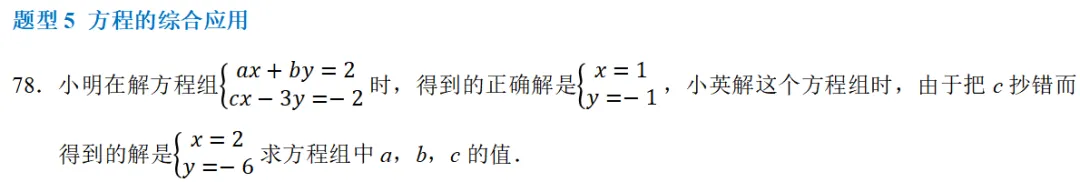 题型 5 方程的综合应用

78. 小明在解方程组$\begin{cases} ax+by=2 \\ cx-3y=-2 \end{cases}$时，得到的正确解是$\begin{cases} x=1 \\ y=-1 \end{cases}$，小英解这个方程组时，由于把 $c$ 抄错而得到的解是$\begin{cases} x=2 \\ y=-6 \end{cases}$求方程组中 $a$，$b$，$c$ 的值．